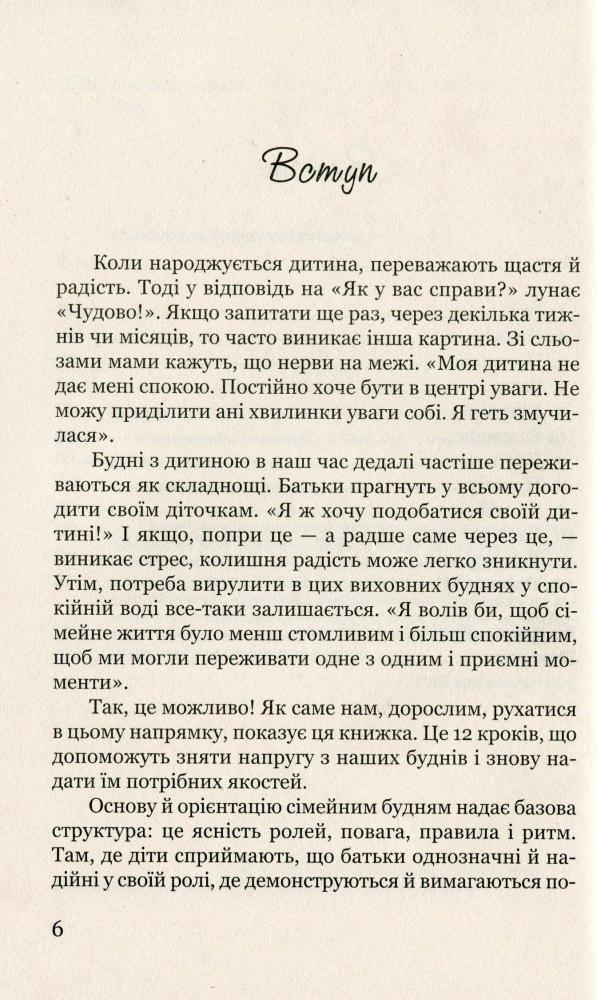 Вступ

Коли народжується дитина, переважають щастя й радість. Тоді у відповідь на «Як у вас справи?» лунає «Чудово!». Якщо запитати ще раз, через декілька тижнів чи місяців, то часто виникає інша картина. Зі сльозами мами кажуть, що нерви на межі. «Моя дитина не дає мені спокою. Постійно хоче бути в центрі уваги. Не можу приділити ані хвилинки уваги собі. Я геть змучилася».

Будні з дитиною в наш час дедалі частіше переживаються як складнощі. Батьки прагнуть у всьому догодити своїм діточкам. «Я ж хочу подобатися своїй дитині!» І якщо, попри це — а радше саме через це, — виникає стрес, колишня радість може легко зникнути. Утім, потреба вирулити в цих виховних буднях у спокійній воді все-таки залишається. «Я волів би, щоб сімейне життя було менш стомливим і більш спокійним, щоб ми могли переживати одне з одним і приємні моменти».

Так, це можливо! Як саме нам, дорослим, рухатися в цьому напрямку, показує ця книжка. Це 12 кроків, що допоможуть зняти напругу з наших буднів і знову надати їм потрібних якостей.

Основу й орієнтацію сімейним будням надає базова структура: це ясність ролей, повага, правила і ритм. Там, де діти сприймають, що батьки однозначні й надійні у своїй ролі, де демонструються й вимагаються по-

6